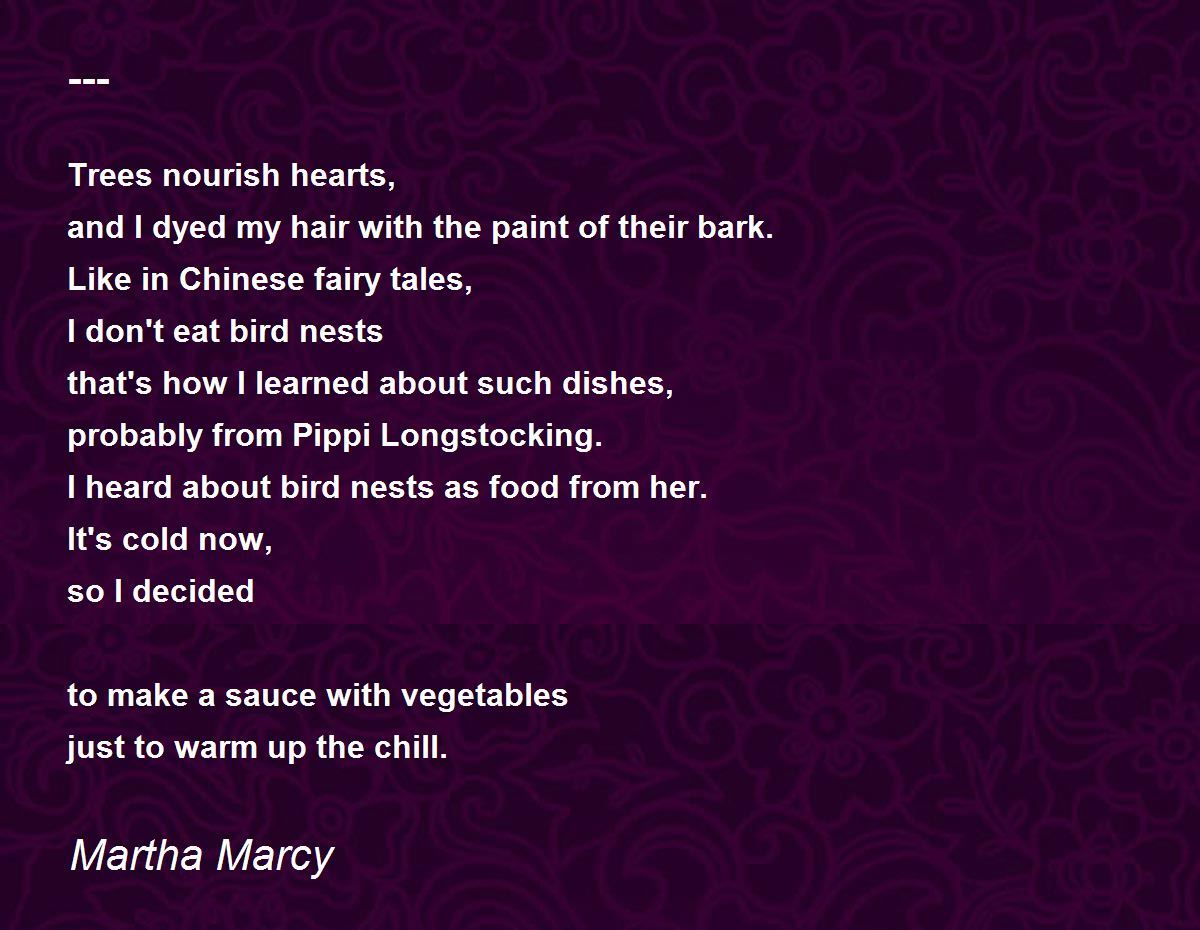 ---

Trees nourish hearts,
and I dyed my hair with the paint of their bark.
Like in Chinese fairy tales,
I don't eat bird nests
that's how I learned about such dishes,
probably from Pippi Longstocking.
I heard about bird nests as food from her.
It's cold now,
so I decided

to make a sauce with vegetables
just to warm up the chill.

Martha Marcy